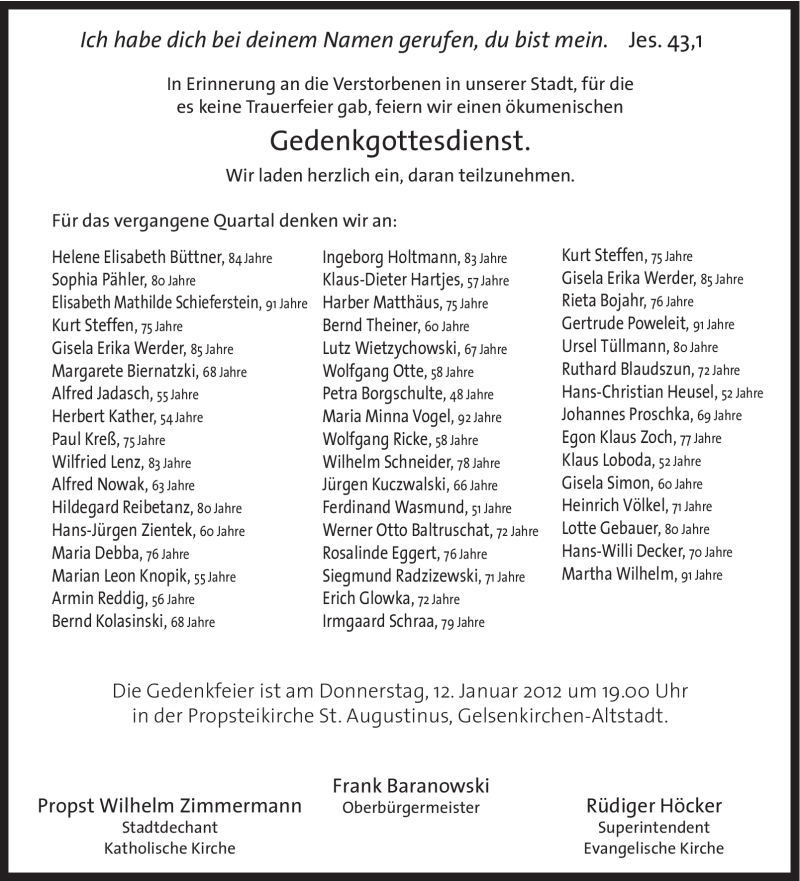 Ich habe dich bei deinem Namen gerufen, du bist mein. Jes. 43,1

In Erinnerung an die Verstorbenen in unserer Stadt, für die es keine Trauerfeier gab, feiern wir einen ökumenischen

Gedenkgottesdienst.

Wir laden herzlich ein, daran teilzunehmen.

Für das vergangene Quartal denken wir an:

Helene Elisabeth Büttner, 84 Jahre
Sophia Pähler, 80 Jahre
Elisabeth Mathilde Schieferstein, 91 Jahre
Kurt Steffen, 75 Jahre
Gisela Erika Werder, 85 Jahre
Margarete Biernatzki, 68 Jahre
Alfred Jadasch, 55 Jahre
Herbert Kather, 54 Jahre
Paul Kreß, 75 Jahre
Wilfried Lenz, 83 Jahre
Alfred Nowak, 63 Jahre
Hildegard Reibetanz, 80 Jahre
Hans-Jürgen Zientek, 60 Jahre
Maria Debba, 76 Jahre
Marian Leon Knopik, 55 Jahre
Armin Reddig, 56 Jahre
Bernd Kolasinski, 68 Jahre

Ingeborg Holtmann, 83 Jahre
Klaus-Dieter Hartjes, 57 Jahre
Harber Matthäus, 75 Jahre
Bernd Theiner, 60 Jahre
Lutz Wietzychowski, 67 Jahre
Wolfgang Otte, 58 Jahre
Petra Borgschulte, 48 Jahre
Maria Minna Vogel, 92 Jahre
Wolfgang Ricke, 58 Jahre
Wilhelm Schneider, 78 Jahre
Jürgen Kuczwalski, 66 Jahre
Ferdinand Wasmund, 51 Jahre
Werner Otto Baltruschat, 72 Jahre
Rosalinde Eggert, 76 Jahre
Siegmund Radzizewski, 71 Jahre
Erich Glowka, 72 Jahre
Irmgaard Schraa, 79 Jahre

Kurt Steffen, 75 Jahre
Gisela Erika Werder, 85 Jahre
Rieta Bojahr, 76 Jahre
Gertrude Poweleit, 91 Jahre
Ursel Tüllmann, 80 Jahre
Ruthard Blaudszun, 72 Jahre
Hans-Christian Heusel, 52 Jahre
Johannes Proschka, 69 Jahre
Egon Klaus Zoch, 77 Jahre
Klaus Loboda, 52 Jahre
Gisela Simon, 60 Jahre
Heinrich Völkel, 71 Jahre
Lotte Gebauer, 80 Jahre
Hans-Willi Decker, 70 Jahre
Martha Wilhelm, 91 Jahre

Die Gedenkfeier ist am Donnerstag, 12. Januar 2012 um 19.00 Uhr in der Propsteikirche St. Augustinus, Gelsenkirchen-Altstadt.

Propst Wilhelm Zimmermann
Stadtdechant
Katholische Kirche

Frank Baranowski
Oberbürgermeister

Rüdiger Höcker
Superintendent
Evangelische Kirche